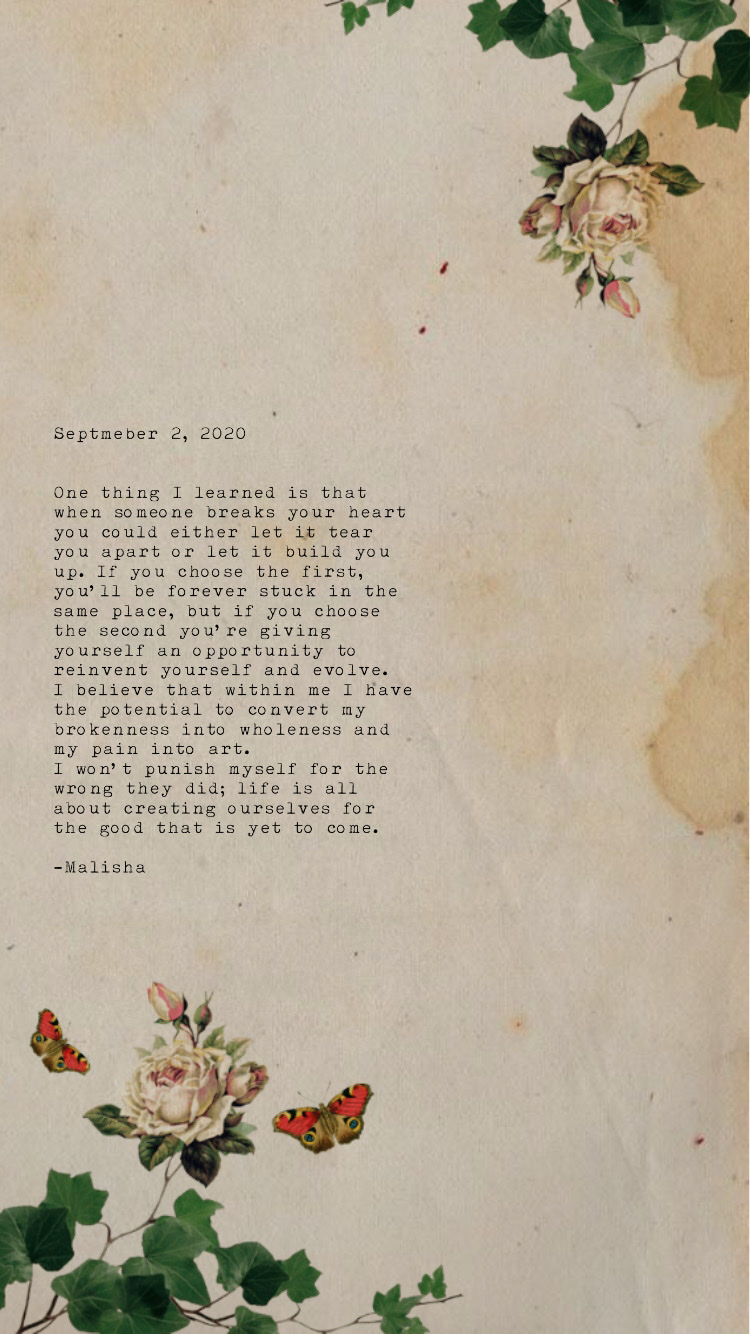 Septmeber 2, 2020

One thing I learned is that when someone breaks your heart you could either let it tear you apart or let it build you up. If you choose the first, you'll be forever stuck in the same place, but if you choose the second you're giving yourself an opportunity to reinvent yourself and evolve.
I believe that within me I have the potential to convert my brokenness into wholeness and my pain into art.
I won't punish myself for the wrong they did; life is all about creating ourselves for the good that is yet to come.

-Malisha